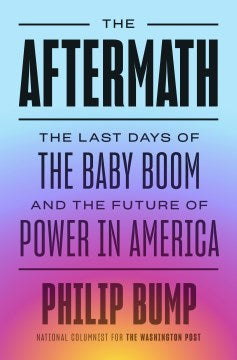 THE
AFTERMATH
THE LAST DAYS OF
THE BABY BOOM
AND THE FUTURE OF
POWER IN AMERICA
PHILIP BUMP
NATIONAL COLUMNIST FOR THE WASHINGTON POST